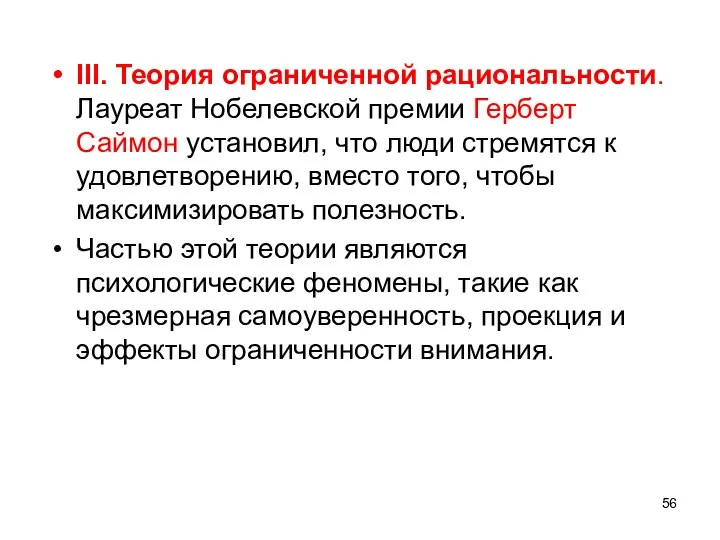 • III. Теория ограниченной рациональности. Лауреат Нобелевской премии Герберт Саймон установил, что люди стремятся к удовлетворению, вместо того, чтобы максимизировать полезность.

• Частью этой теории являются психологические феномены, такие как чрезмерная самоуверенность, проекция и эффекты ограниченности внимания.

56